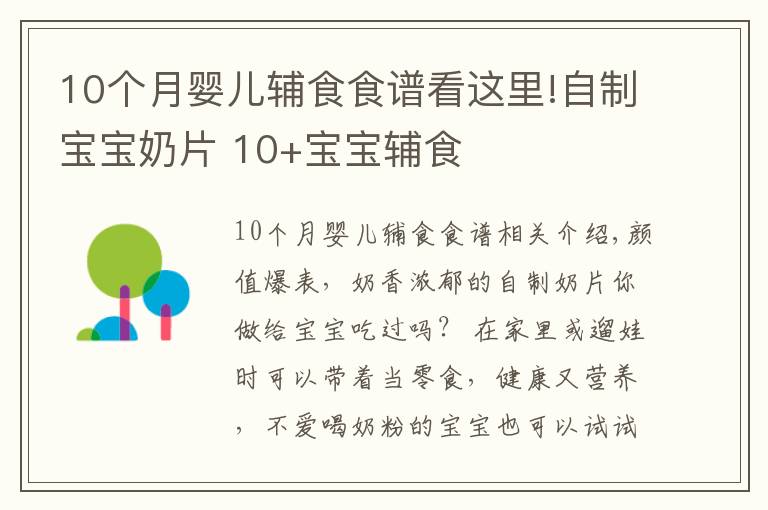 10个月婴儿辅食食谱看这里!自制宝宝奶片 10+宝宝辅食

10个月婴儿辅食食谱相关介绍,颜值爆表,奶香浓郁的自制奶片你做给宝宝吃过吗? 在家里或遛娃时可以带着当零食,健康又营养,不爱喝奶粉的宝宝也可以试试